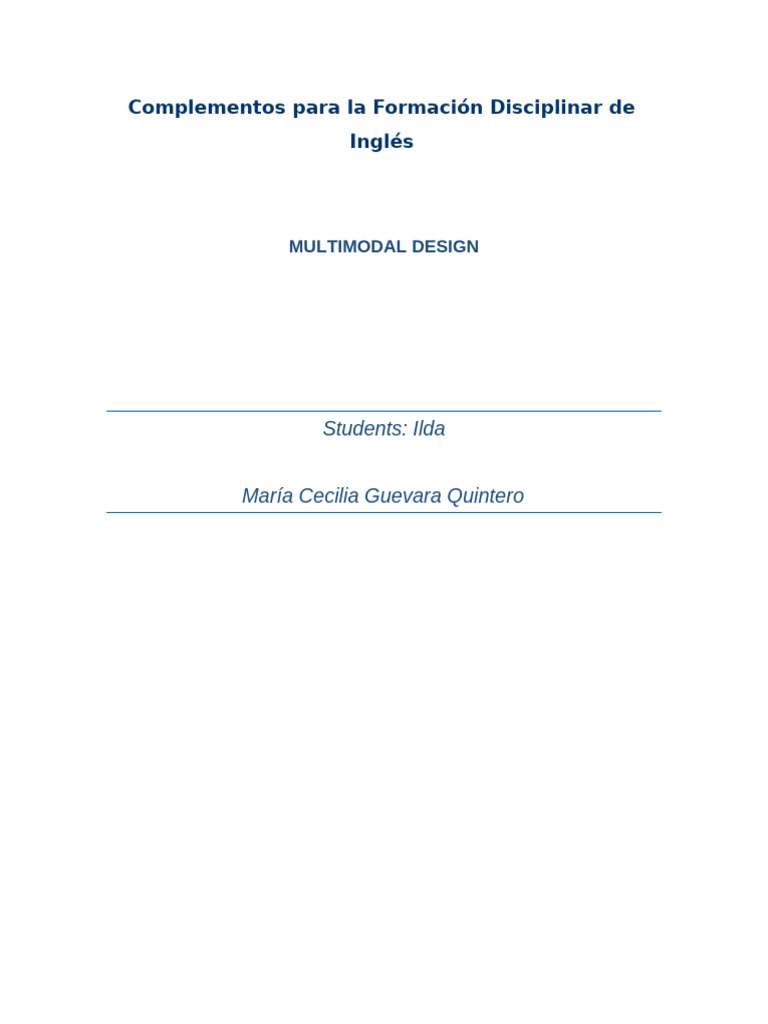 Complementos para la Formación Disciplinar de Inglés

MULTIMODAL DESIGN

Students: Ilda

María Cecilia Guevara Quintero